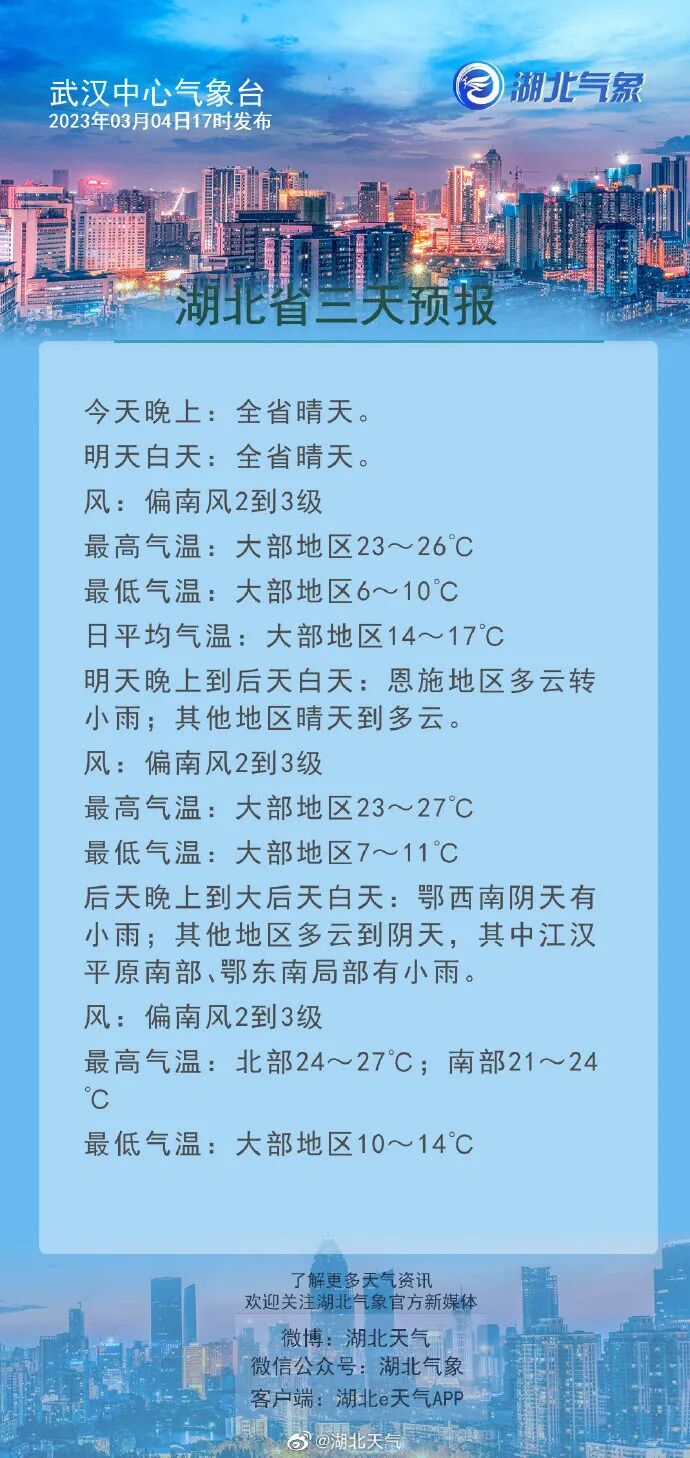 武汉中心气象台
2023年03月04日17时发布

湖北气象

湖北省三天预报

今天晚上：全省晴天。
明天白天：全省晴天。
风：偏南风2到3级
最高气温：大部地区23～26℃
最低气温：大部地区6～10℃
日平均气温：大部地区14～17℃
明天晚上到后天白天：恩施地区多云转小雨；其他地区晴天到多云。
风：偏南风2到3级
最高气温：大部地区23～27℃
最低气温：大部地区7～11℃
后天晚上到大后天白天：鄂西南阴天有小雨；其他地区多云到阴天，其中江汉平原南部、鄂东南局部有小雨。
风：偏南风2到3级
最高气温：北部24～27℃；南部21～24℃
最低气温：大部地区10～14℃

了解更多天气资讯
欢迎关注湖北气象官方新媒体
微博：湖北天气
微信公众号：湖北气象
客户端：湖北e天气APP

@湖北天气